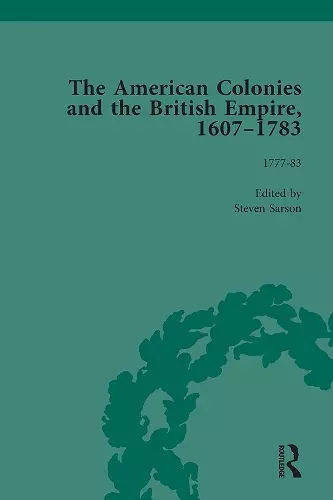 The American Colonies and the British Empire, 1607–1783

1777-83

Edited by
Steven Sarson

ROUTLEDGE